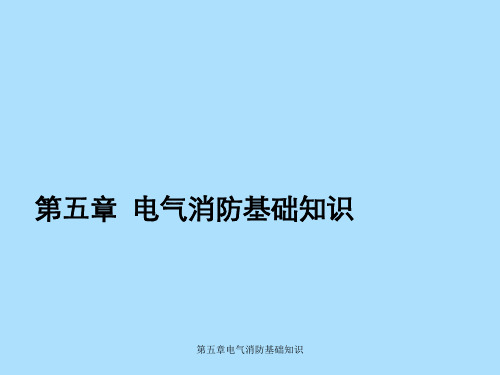 第五章  电气消防基础知识

第五章电气消防基础知识